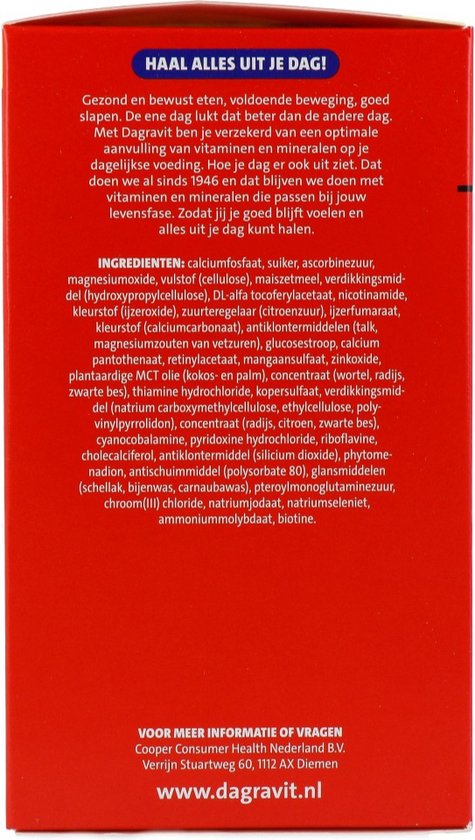 HAAL ALLES UIT JE DAG!

Gezond en bewust eten, voldoende beweging, goed slapen. De ene dag lukt dat beter dan de andere dag. Met Dagravit ben je verzekerd van een optimale aanvulling van vitaminen en mineralen op je dagelijkse voeding. Hoe je dag er ook uit ziet. Dat doen we al sinds 1946 en dat blijven we doen met vitaminen en mineralen die passen bij jouw levensfase. Zodat jij je goed blijft voelen en alles uit je dag kunt halen.

INGREDIENTEN: calciumfosfaat, suiker, ascorbinezuur, magnesiumoxide, vulstof (cellulose), maiszetmeel, verdikkingsmiddel (hydroxypropylcellulose), DL-alfa tocoferylacetaat, nicotinamide, kleurstof (ijzeroxide), zuurteregelaar (citroenzuur), ijzerfumaraat, kleurstof (calciumcarbonaat), antiklontermiddelen (talk, magnesiumzouten van vetzuren), glucosestroop, calcium pantothenaat, retinylacetaat, mangaansulfaat, zinkoxide, plantaardige MCT olie (kokos- en palm), concentraat (wortel, radijs, zwarte bes), thiamine hydrochloride, kopersulfaat, verdikkingsmiddel (natrium carboxymethylcellulose, ethylcellulose, polyvinylpyrrolidon), concentraat (radijs, citroen, zwarte bes), cyanocobalamine, pyridoxine hydrochloride, riboflavine, cholecalciferol, antiklontermiddel (silicium dioxide), phytomenadion, antischuimmiddel (polysorbate 80), glansmiddelen (schellak, bijenwas, carnaubawas), pteroylmonoglutaminezuur, chroom(III) chloride, natriumjodaat, natriumseleniet, ammoniummolybdaat, biotine.

VOOR MEER INFORMATIE OF VRAGEN
Cooper Consumer Health Nederland B.V.
Verrijn Stuartweg 60, 1112 AX Diemen

www.dagravit.nl